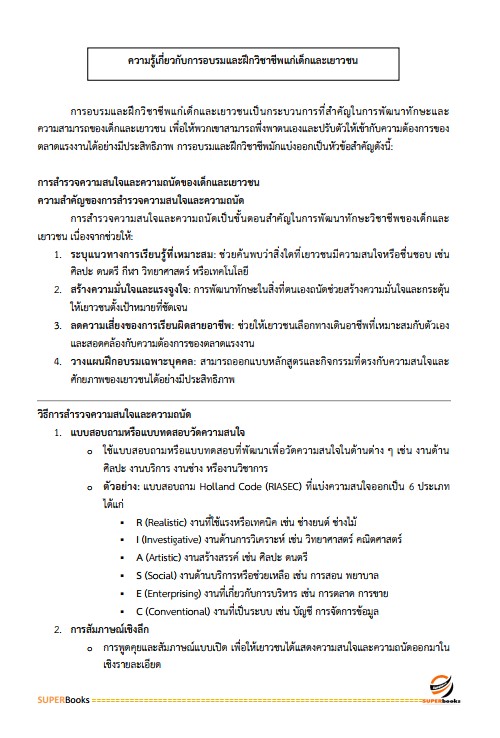 ความรู้เกี่ยวกับการอบรมและฝึกวิชาชีพแก่เด็กและเยาวชน

การอบรมและฝึกวิชาชีพแก่เด็กและเยาวชนเป็นกระบวนการที่สำคัญในการพัฒนาทักษะและความสามารถของเด็กและเยาวชน เพื่อให้พวกเขาสามารถพึ่งพาตนเองและปรับตัวให้เข้ากับความต้องการของตลาดแรงงานได้อย่างมีประสิทธิภาพ การอบรมและฝึกวิชาชีพมักแบ่งออกเป็นหัวข้อสำคัญดังนี้:

การสำรวจความสนใจและความถนัดของเด็กและเยาวชน
ความสำคัญของการสำรวจความสนใจและความถนัด
การสำรวจความสนใจและความถนัดเป็นขั้นตอนสำคัญในการพัฒนาทักษะวิชาชีพของเด็กและเยาวชน เนื่องจากช่วยให้:
1. ระบุแนวทางการเรียนรู้ที่เหมาะสม: ช่วยค้นพบว่าสิ่งใดที่เยาวชนมีความสนใจหรือชื่นชอบ เช่น ศิลปะ ดนตรี กีฬา วิทยาศาสตร์ หรือเทคโนโลยี
2. สร้างความมั่นใจและแรงจูงใจ: การพัฒนาทักษะในสิ่งที่ตนเองถนัดช่วยสร้างความมั่นใจและกระตุ้นให้เยาวชนตั้งเป้าหมายที่ชัดเจน
3. ลดความเสี่ยงของการเรียนผิดสายอาชีพ: ช่วยให้เยาวชนเลือกทางเดินอาชีพที่เหมาะสมกับตัวเองและสอดคล้องกับความต้องการของตลาดแรงงาน
4. วางแผนฝึกอบรมเฉพาะบุคคล: สามารถออกแบบหลักสูตรและกิจกรรมที่ตรงกับความสนใจและศักยภาพของเยาวชนได้อย่างมีประสิทธิภาพ

วิธีการสำรวจความสนใจและความถนัด
1. แบบสอบถามหรือแบบทดสอบวัดความสนใจ
o ใช้แบบสอบถามหรือแบบทดสอบที่พัฒนาเพื่อวัดความสนใจในด้านต่าง ๆ เช่น งานด้านศิลปะ งานบริการ งานช่าง หรืองานวิชาการ
o ตัวอย่าง: แบบสอบถาม Holland Code (RIASEC) ที่แบ่งความสนใจออกเป็น 6 ประเภท ได้แก่
▪ R (Realistic) งานที่ใช้แรงหรือเทคนิค เช่น ช่างยนต์ ช่างไม้
▪ I (Investigative) งานด้านการวิเคราะห์ เช่น วิทยาศาสตร์ คณิตศาสตร์
▪ A (Artistic) งานสร้างสรรค์ เช่น ศิลปะ ดนตรี
▪ S (Social) งานด้านบริการหรือช่วยเหลือ เช่น การสอน พยาบาล
▪ E (Enterprising) งานที่เกี่ยวกับการบริหาร เช่น การตลาด การขาย
▪ C (Conventional) งานที่เป็นระบบ เช่น บัญชี การจัดการข้อมูล
2. การสัมภาษณ์เชิงลึก
o การพูดคุยและสัมภาษณ์แบบเปิด เพื่อให้เยาวชนได้แสดงความสนใจและความถนัดออกมาในเชิงรายละเอียด

SUPERBooks
SUPERbooks